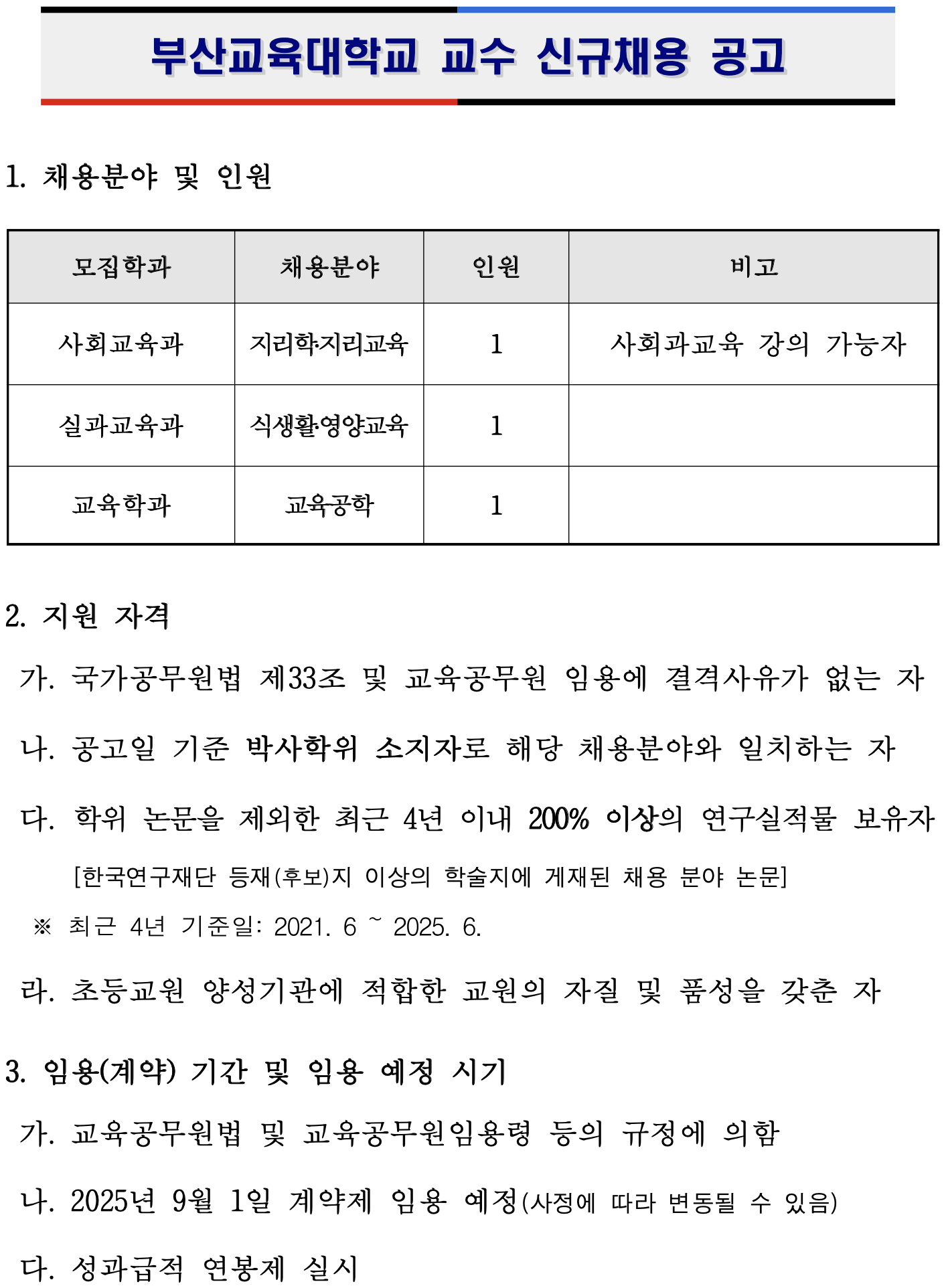 부산교육대학교 교수 신규채용 공고

1. 채용분야 및 인원

| 모집학과 | 채용분야 | 인원 | 비고 |
|---|---|---|---|
| 사회교육과 | 지리학·지리교육 | 1 | 사회과교육 강의 가능자 |
| 실과교육과 | 식생활·영양교육 | 1 | |
| 교육학과 | 교육공학 | 1 | |

2. 지원 자격

가. 국가공무원법 제33조 및 교육공무원 임용에 결격사유가 없는 자

나. 공고일 기준 박사학위 소지자로 해당 채용분야와 일치하는 자

다. 학위 논문을 제외한 최근 4년 이내 200% 이상의 연구실적물 보유자

[한국연구재단 등재(후보)지 이상의 학술지에 게재된 채용 분야 논문]

※ 최근 4년 기준일: 2021. 6 ~ 2025. 6.

라. 초등교원 양성기관에 적합한 교원의 자질 및 품성을 갖춘 자

3. 임용(계약) 기간 및 임용 예정 시기

가. 교육공무원법 및 교육공무원임용령 등의 규정에 의함

나. 2025년 9월 1일 계약제 임용 예정(사정에 따라 변동될 수 있음)

다. 성과급적 연봉제 실시